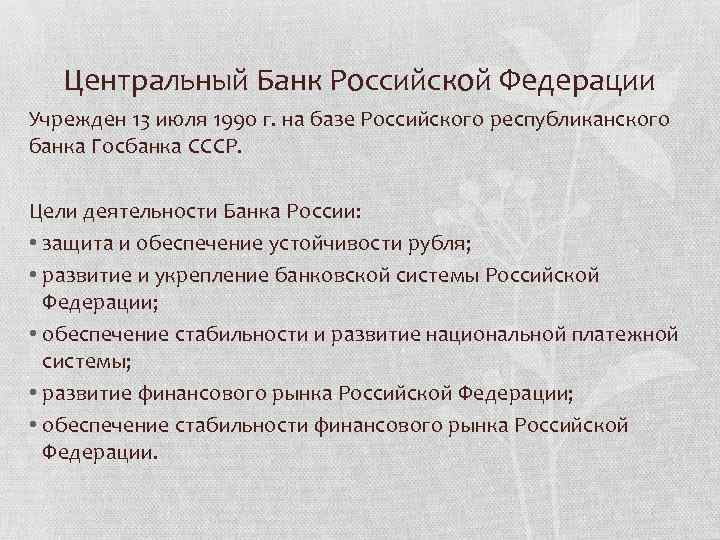 Центральный Банк Российской Федерации

Учрежден 13 июля 1990 г. на базе Российского республиканского банка Госбанка СССР.

Цели деятельности Банка России:
• защита и обеспечение устойчивости рубля;
• развитие и укрепление банковской системы Российской Федерации;
• обеспечение стабильности и развитие национальной платежной системы;
• развитие финансового рынка Российской Федерации;
• обеспечение стабильности финансового рынка Российской Федерации.